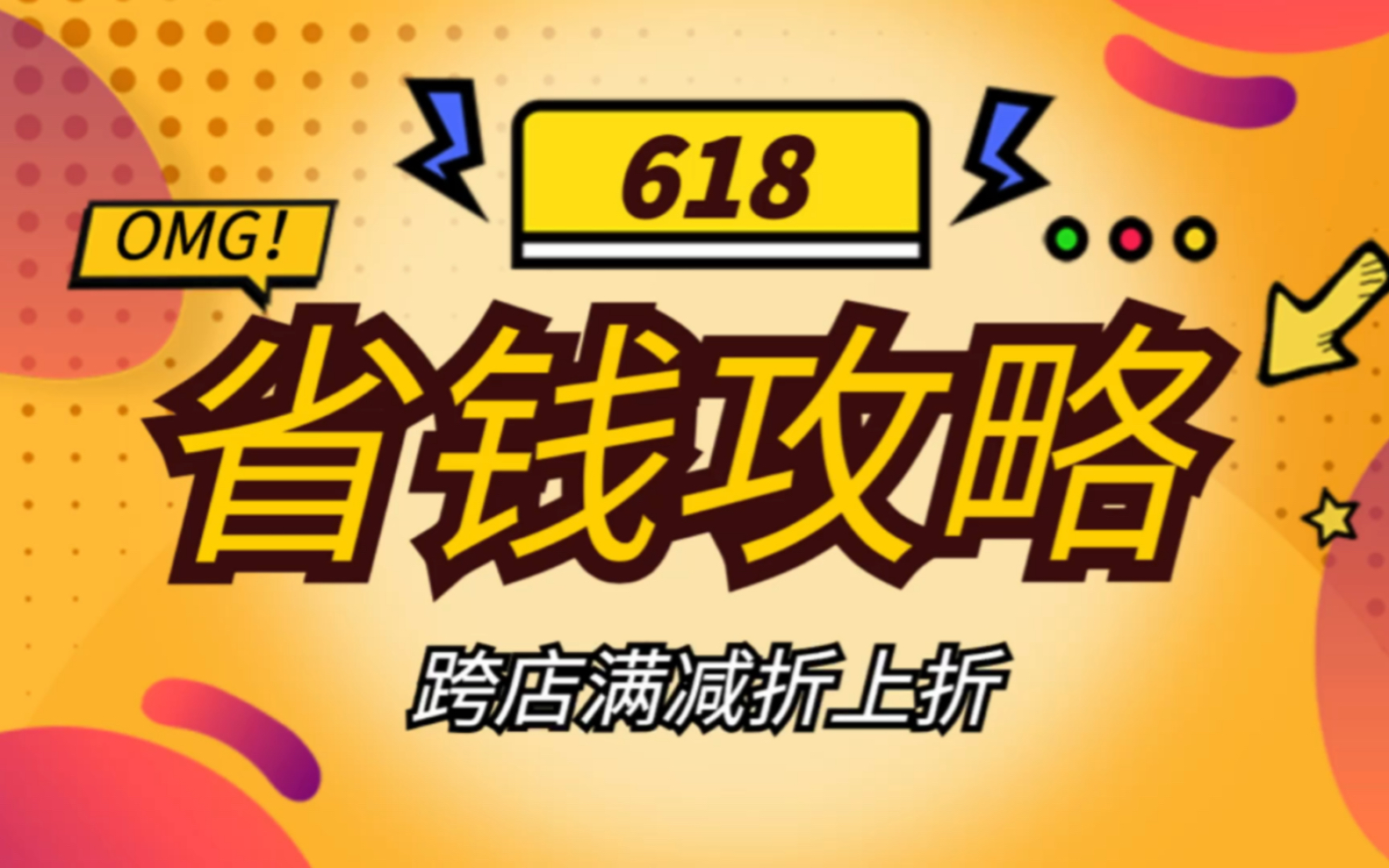 618

OMG!

省钱攻略

跨店满减折上折